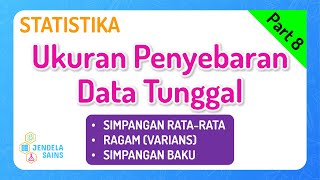 STATISTIKA

Part 8

Ukuran Penyebaran Data Tunggal

• SIMPANGAN RATA-RATA
• RAGAM (VARIANS)
• SIMPANGAN BAKU

JENDELA SAINS